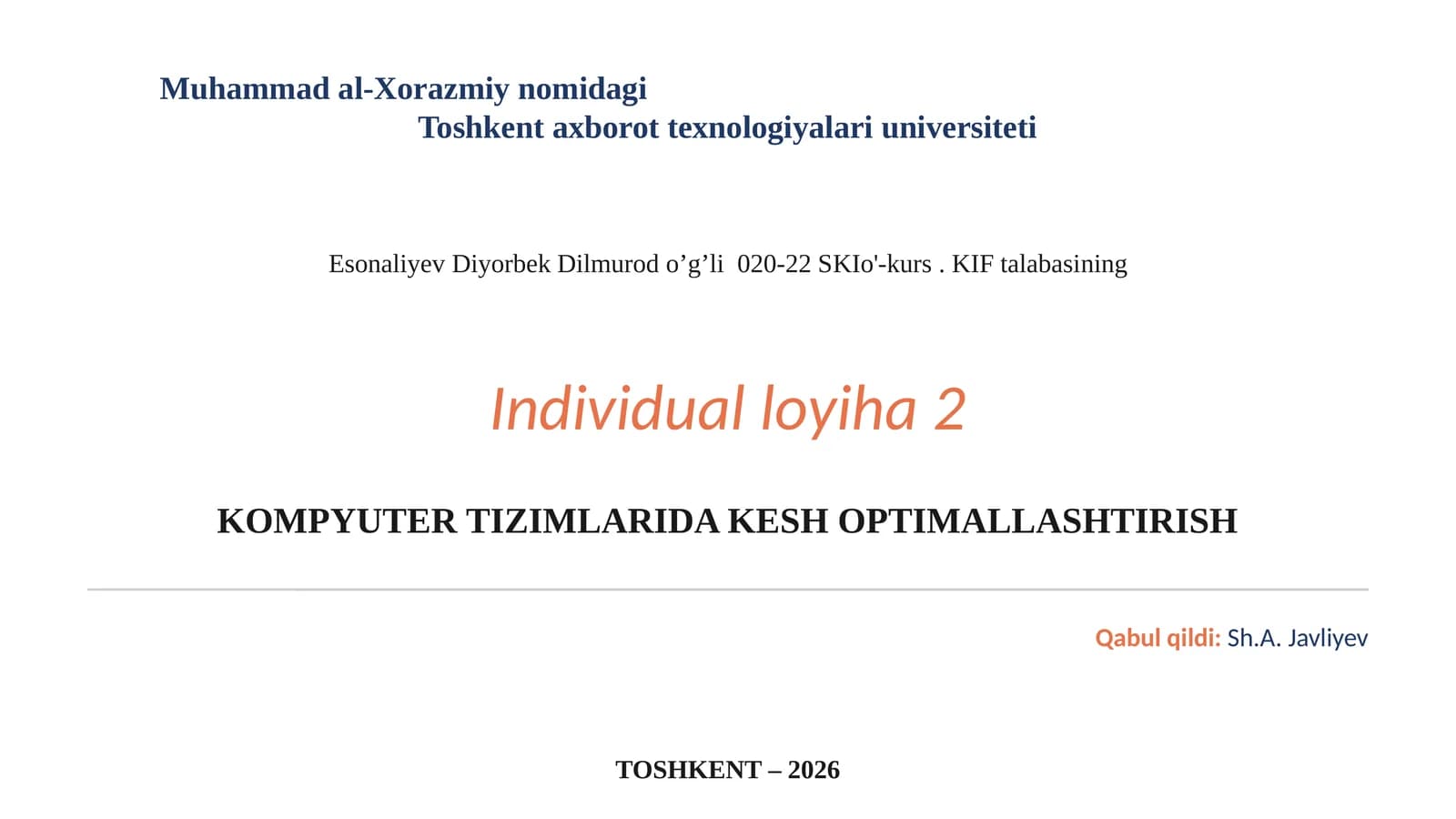 Muhammad al-Xorazmiy nomidagi
Toshkent axborot texnologiyalari universiteti

Esonaliyev Diyorbek Dilmurod o’g’li 020-22 SKIo'-kurs . KIF talabasining

Individual loyiha 2

KOMPYUTER TIZIMLARIDA KESH OPTIMALLASHTIRISH

Qabul qildi: Sh.A. Javliyev

TOSHKENT – 2026